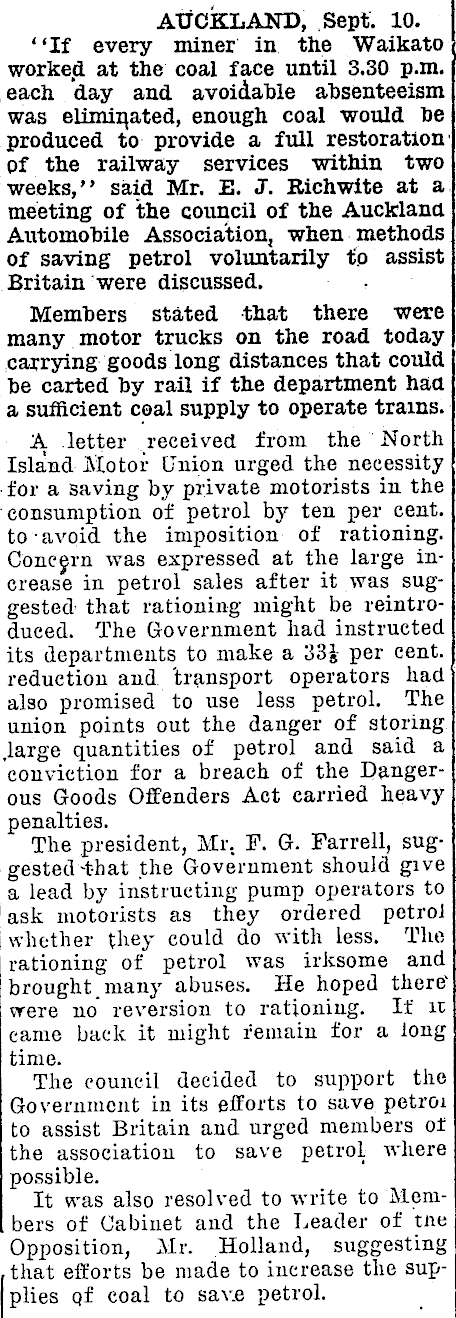 AUCKLAND, Sept. 10.

"If every miner in the Waikato worked at the coal face until 3.30 p.m. each day and avoidable absenteeism was eliminated, enough coal would be produced to provide a full restoration of the railway services within two weeks," said Mr. E. J. Richwite at a meeting of the council of the Auckland Automobile Association, when methods of saving petrol voluntarily to assist Britain were discussed.

Members stated that there were many motor trucks on the road today carrying goods long distances that could be carted by rail if the department had a sufficient coal supply to operate trains.

A letter received from the North Island Motor Union urged the necessity for a saving by private motorists in the consumption of petrol by ten per cent. to avoid the imposition of rationing. Concern was expressed at the large increase in petrol sales after it was suggested that rationing might be reintroduced. The Government had instructed its departments to make a $33\frac{1}{3}$ per cent. reduction and transport operators had also promised to use less petrol. The union points out the danger of storing large quantities of petrol and said a conviction for a breach of the Dangerous Goods Offenders Act carried heavy penalties.

The president, Mr. F. G. Farrell, suggested that the Government should give a lead by instructing pump operators to ask motorists as they ordered petrol whether they could do with less. The rationing of petrol was irksome and brought many abuses. He hoped there were no reversion to rationing. If it came back it might remain for a long time.

The council decided to support the Government in its efforts to save petrol to assist Britain and urged members of the association to save petrol where possible.

It was also resolved to write to Members of Cabinet and the Leader of the Opposition, Mr. Holland, suggesting that efforts be made to increase the supplies of coal to save petrol.